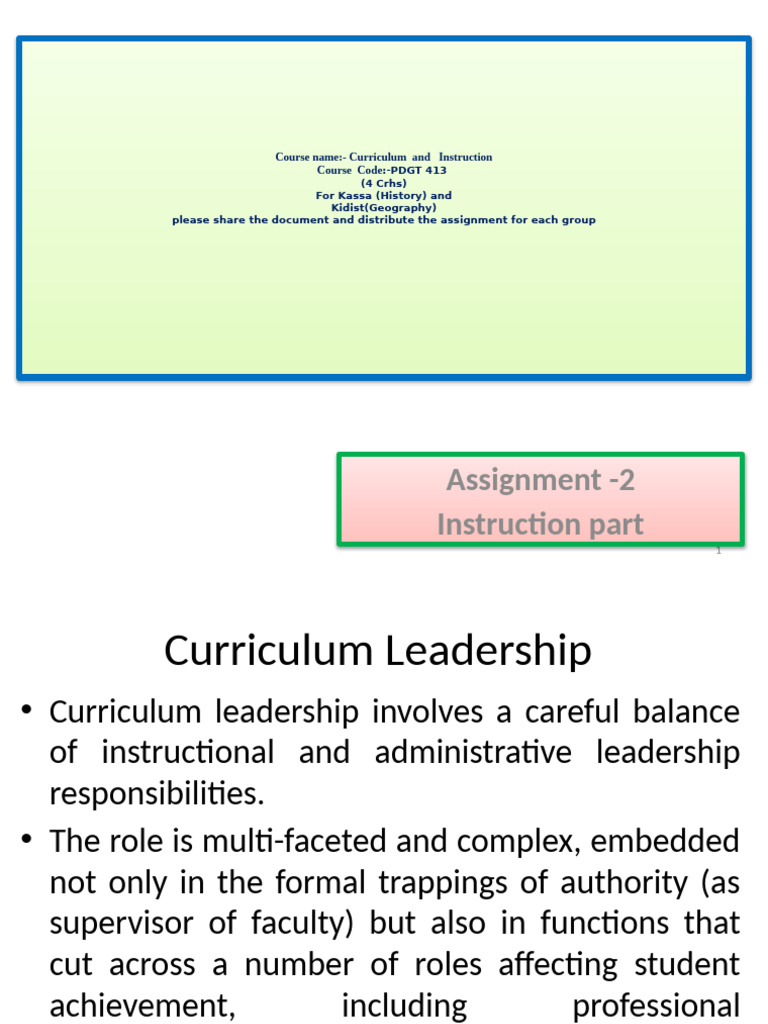 Course name:- Curriculum and Instruction
Course Code:-PDGT 413
(4 Crhs)
For Kassa (History) and
Kidist(Geography)
please share the document and distribute the assignment for each group

Assignment -2
Instruction part

1

Curriculum Leadership

• Curriculum leadership involves a careful balance of instructional and administrative leadership responsibilities.

• The role is multi-faceted and complex, embedded not only in the formal trappings of authority (as supervisor of faculty) but also in functions that cut across a number of roles affecting student achievement, including professional